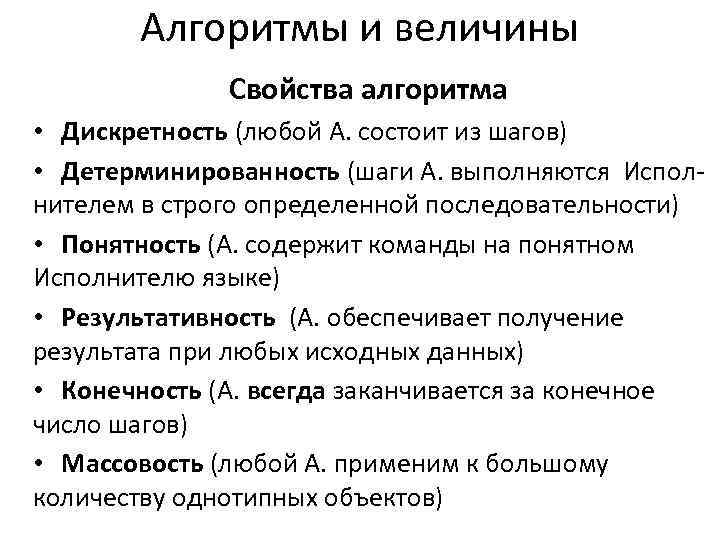 Алгоритмы и величины

Свойства алгоритма

• Дискретность (любой А. состоит из шагов)

• Детерминированность (шаги А. выполняются Исполнителем в строго определенной последовательности)

• Понятность (А. содержит команды на понятном Исполнителю языке)

• Результативность (А. обеспечивает получение результата при любых исходных данных)

• Конечность (А. всегда заканчивается за конечное число шагов)

• Массовость (любой А. применим к большому количеству однотипных объектов)